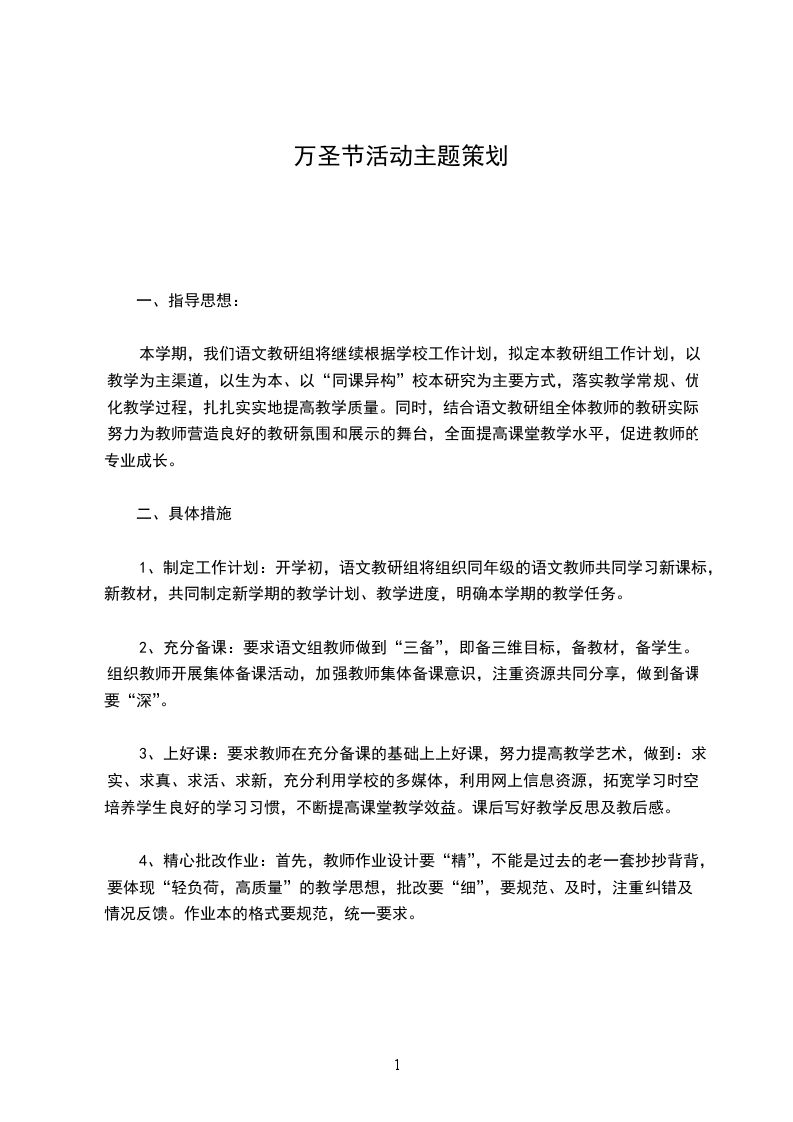 万圣节活动主题策划

一、指导思想：

本学期，我们语文教研组将继续根据学校工作计划，拟定本教研组工作计划，以教学为主渠道，以生为本、以“同课异构”校本研究为主要方式，落实教学常规、优化教学过程，扎扎实实地提高教学质量。同时，结合语文教研组全体教师的教研实际努力为教师营造良好的教研氛围和展示的舞台，全面提高课堂教学水平，促进教师的专业成长。

二、具体措施

1、制定工作计划：开学初，语文教研组将组织同年级的语文教师共同学习新课标，新教材，共同制定新学期的教学计划、教学进度，明确本学期的教学任务。

2、充分备课：要求语文组教师做到“三备”，即备三维目标，备教材，备学生。组织教师开展集体备课活动，加强教师集体备课意识，注重资源共同分享，做到备课要“深”。

3、上好课：要求教师在充分备课的基础上上好课，努力提高教学艺术，做到：求实、求真、求活、求新，充分利用学校的多媒体，利用网上信息资源，拓宽学习时空培养学生良好的学习习惯，不断提高课堂教学效益。课后写好教学反思及教后感。

4、精心批改作业：首先，教师作业设计要“精”，不能是过去的老一套抄抄背背，要体现“轻负荷，高质量”的教学思想，批改要“细”，要规范、及时，注重纠错及情况反馈。作业本的格式要规范，统一要求。

1